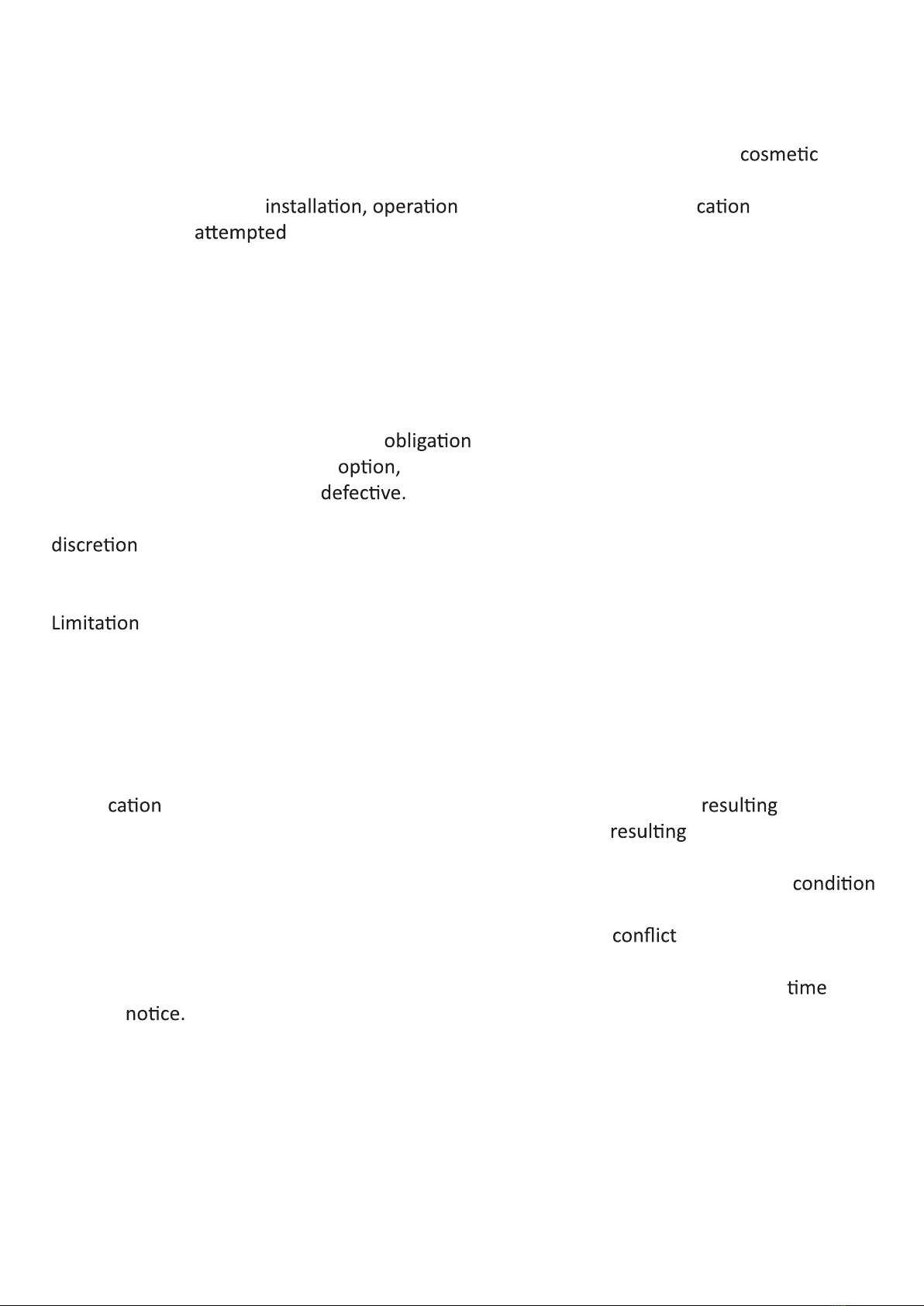 cosmetic

installation, operation cation
attempted

obligation
option,
defective.

discretion

Limitation

cation resulting
resulting

condition

conflict

time
notice.